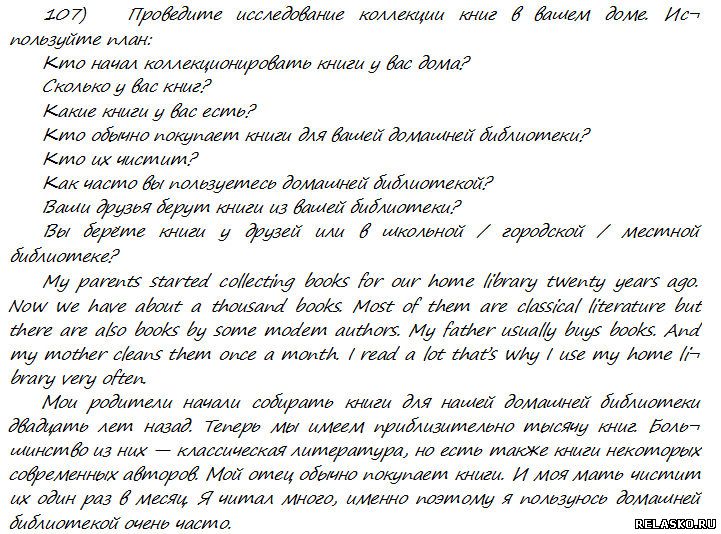 107) Проведите исследование коллекции книг в вашем доме. Используйте план:

Кто начал коллекционировать книги у вас дома?
Сколько у вас книг?
Какие книги у вас есть?
Кто обычно покупает книги для вашей домашней библиотеки?
Кто их чистит?
Как часто вы пользуетесь домашней библиотекой?
Ваши друзья берут книги из вашей библиотеки?
Вы берёте книги у друзей или в школьной / городской / местной библиотеке?

My parents started collecting books for our home library twenty years ago. Now we have about a thousand books. Most of them are classical literature but there are also books by some modem authors. My father usually buys books. And my mother cleans them once a month. I read a lot that's why I use my home library very often.

Мои родители начали собирать книги для нашей домашней библиотеки двадцать лет назад. Теперь мы имеем приблизительно тысячу книг. Большинство из них — классическая литература, но есть также книги некоторых современных авторов. Мой отец обычно покупает книги. И моя мать чистит их один раз в месяц. Я читал много, именно поэтому я пользуюсь домашней библиотекой очень часто.

RELASKO.RU